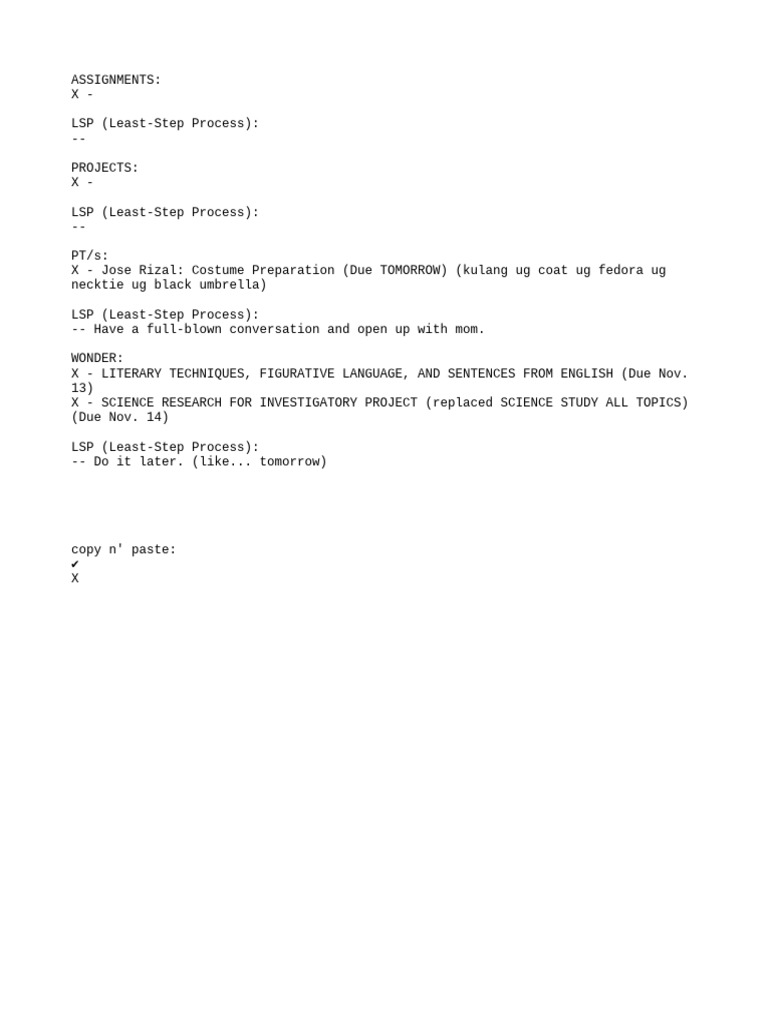 ASSIGNMENTS:
X -

LSP (Least-Step Process):
--

PROJECTS:
X -

LSP (Least-Step Process):
--

PT/s:
X - Jose Rizal: Costume Preparation (Due TOMORROW) (kulang ug coat ug fedora ug necktie ug black umbrella)

LSP (Least-Step Process):
-- Have a full-blown conversation and open up with mom.

WONDER:
X - LITERARY TECHNIQUES, FIGURATIVE LANGUAGE, AND SENTENCES FROM ENGLISH (Due Nov. 13)
X - SCIENCE RESEARCH FOR INVESTIGATORY PROJECT (replaced SCIENCE STUDY ALL TOPICS) (Due Nov. 14)

LSP (Least-Step Process):
-- Do it later. (like... tomorrow)

copy n' paste:
✔
X